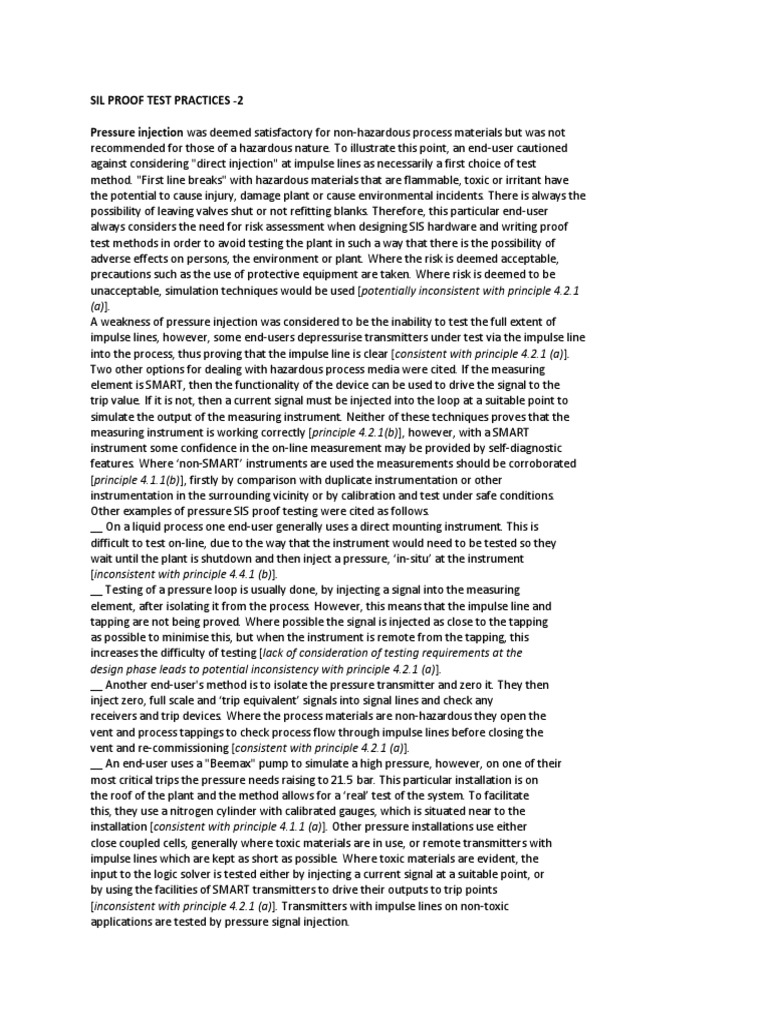 SIL PROOF TEST PRACTICES -2

Pressure injection was deemed satisfactory for non-hazardous process materials but was not recommended for those of a hazardous nature. To illustrate this point, an end-user cautioned against considering "direct injection" at impulse lines as necessarily a first choice of test method. "First line breaks" with hazardous materials that are flammable, toxic or irritant have the potential to cause injury, damage plant or cause environmental incidents. There is always the possibility of leaving valves shut or not refitting blanks. Therefore, this particular end-user always considers the need for risk assessment when designing SIS hardware and writing proof test methods in order to avoid testing the plant in such a way that there is the possibility of adverse effects on persons, the environment or plant. Where the risk is deemed acceptable, precautions such as the use of protective equipment are taken. Where risk is deemed to be unacceptable, simulation techniques would be used [potentially inconsistent with principle 4.2.1 (a)].
A weakness of pressure injection was considered to be the inability to test the full extent of impulse lines, however, some end-users depressurise transmitters under test via the impulse line into the process, thus proving that the impulse line is clear [consistent with principle 4.2.1 (a)].
Two other options for dealing with hazardous process media were cited. If the measuring element is SMART, then the functionality of the device can be used to drive the signal to the trip value. If it is not, then a current signal must be injected into the loop at a suitable point to simulate the output of the measuring instrument. Neither of these techniques proves that the measuring instrument is working correctly [principle 4.2.1(b)], however, with a SMART instrument some confidence in the on-line measurement may be provided by self-diagnostic features. Where 'non-SMART' instruments are used the measurements should be corroborated [principle 4.1.1(b)], firstly by comparison with duplicate instrumentation or other instrumentation in the surrounding vicinity or by calibration and test under safe conditions.
Other examples of pressure SIS proof testing were cited as follows.
__ On a liquid process one end-user generally uses a direct mounting instrument. This is difficult to test on-line, due to the way that the instrument would need to be tested so they wait until the plant is shutdown and then inject a pressure, 'in-situ' at the instrument [inconsistent with principle 4.4.1 (b)].
__ Testing of a pressure loop is usually done, by injecting a signal into the measuring element, after isolating it from the process. However, this means that the impulse line and tapping are not being proved. Where possible the signal is injected as close to the tapping as possible to minimise this, but when the instrument is remote from the tapping, this increases the difficulty of testing [lack of consideration of testing requirements at the design phase leads to potential inconsistency with principle 4.2.1 (a)].
__ Another end-user's method is to isolate the pressure transmitter and zero it. They then inject zero, full scale and 'trip equivalent' signals into signal lines and check any receivers and trip devices. Where the process materials are non-hazardous they open the vent and process tappings to check process flow through impulse lines before closing the vent and re-commissioning [consistent with principle 4.2.1 (a)].
__ An end-user uses a "Beemax" pump to simulate a high pressure, however, on one of their most critical trips the pressure needs raising to 21.5 bar. This particular installation is on the roof of the plant and the method allows for a 'real' test of the system. To facilitate this, they use a nitrogen cylinder with calibrated gauges, which is situated near to the installation [consistent with principle 4.1.1 (a)]. Other pressure installations use either close coupled cells, generally where toxic materials are in use, or remote transmitters with impulse lines which are kept as short as possible. Where toxic materials are evident, the input to the logic solver is tested either by injecting a current signal at a suitable point, or by using the facilities of SMART transmitters to drive their outputs to trip points [inconsistent with principle 4.2.1 (a)]. Transmitters with impulse lines on non-toxic applications are tested by pressure signal injection.